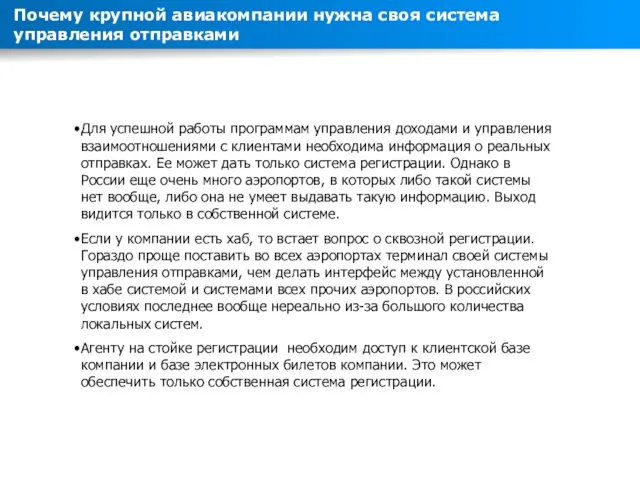 Почему крупной авиакомпании нужна своя система управления отправками

•Для успешной работы программам управления доходами и управления взаимоотношениями с клиентами необходима информация о реальных отправках. Ее может дать только система регистрации. Однако в России еще очень много аэропортов, в которых либо такой системы нет вообще, либо она не умеет выдавать такую информацию. Выход видится только в собственной системе.

•Если у компании есть хаб, то встает вопрос о сквозной регистрации. Гораздо проще поставить во всех аэропортах терминал своей системы управления отправками, чем делать интерфейс между установленной в хабе системой и системами всех прочих аэропортов. В российских условиях последнее вообще нереально из-за большого количества локальных систем.

•Агенту на стойке регистрации необходим доступ к клиентской базе компании и базе электронных билетов компании. Это может обеспечить только собственная система регистрации.